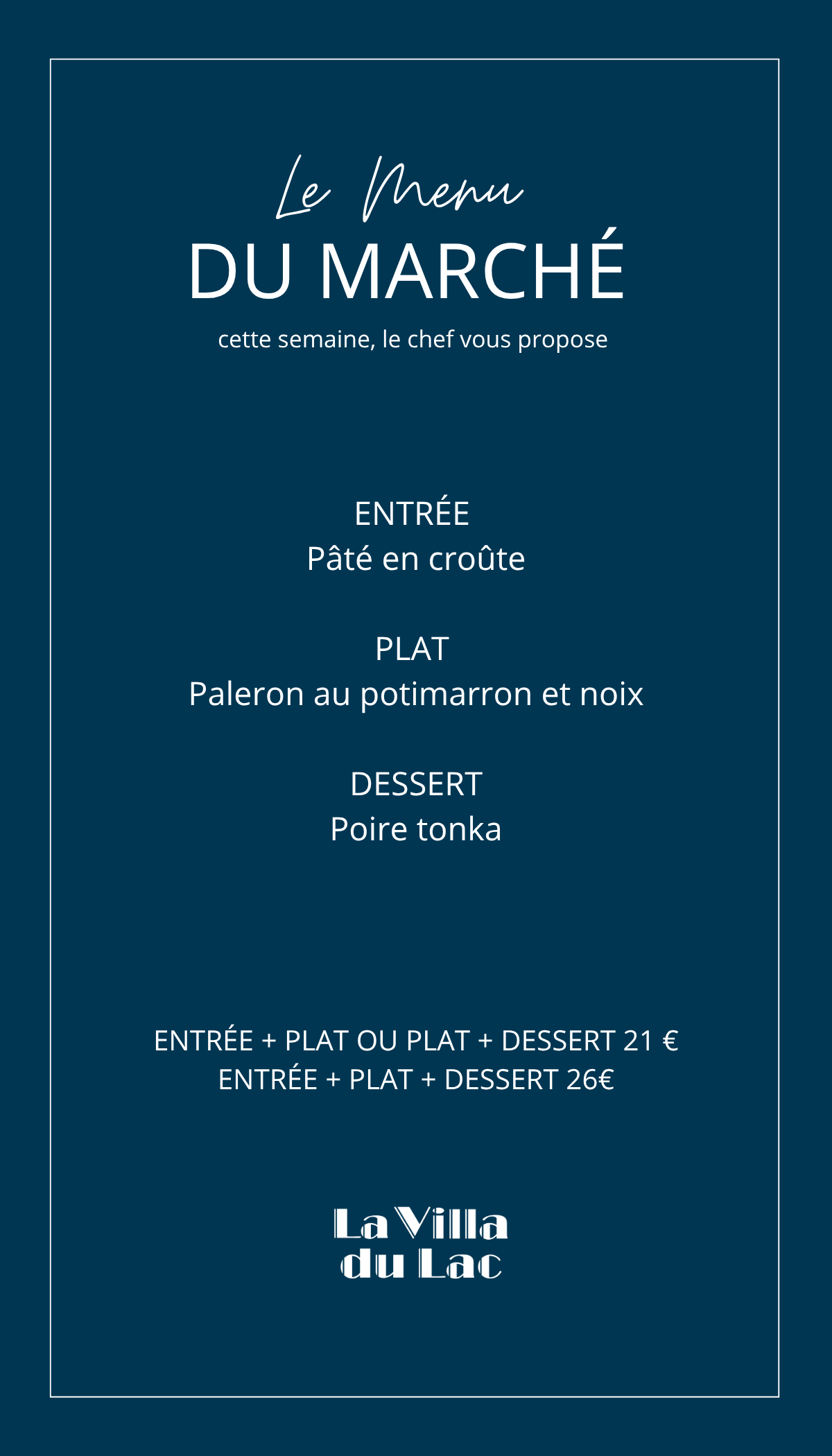 Le Menu
DU MARCHÉ
cette semaine, le chef vous propose

ENTRÉE
Pâté en croûte

PLAT
Paleron au potimarron et noix

DESSERT
Poire tonka

ENTRÉE + PLAT OU PLAT + DESSERT 21 €
ENTRÉE + PLAT + DESSERT 26€

La Villa
du Lac